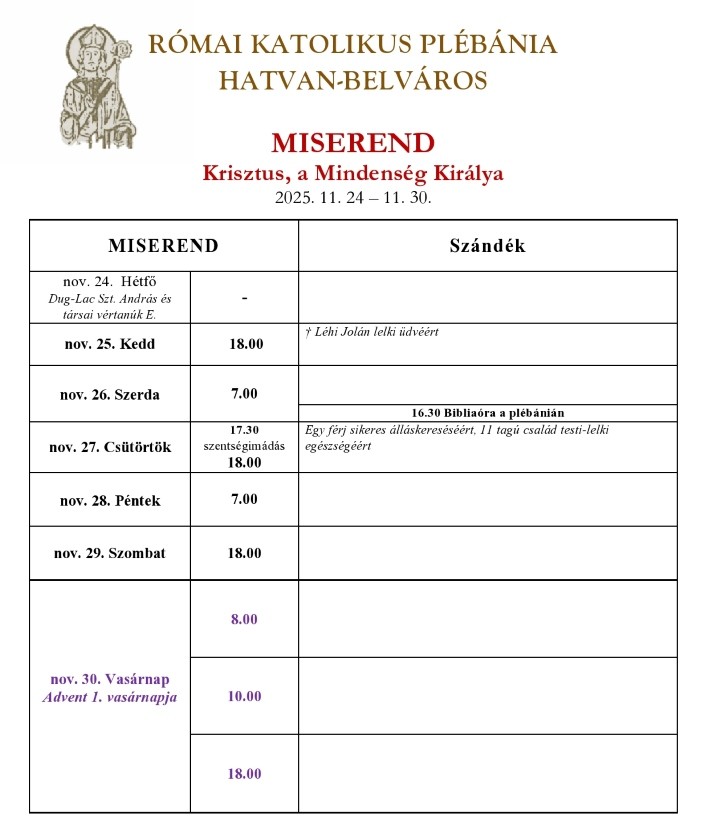 RÓMAI KATOLIKUS PLÉBÁNIA
HATVAN-BELVÁROS

MISEREND
Krisztus, a Mindenség Királya
2025. 11. 24 – 11. 30.

| MISEREND | | Szándék |
|---|---|---|
| nov. 24. Hétfő Dug-Lac Szt. András és társai vértanúk E. | - | |
| nov. 25. Kedd | 18.00 | † Léhi Jolán lelki üdvéért |
| nov. 26. Szerda | 7.00 | |
| | | 16.30 Bibliaóra a plébánián |
| nov. 27. Csütörtök | 17.30 szentségimádás 18.00 | Egy férj sikeres álláskereséséért, 11 tagú család testi-lelki egészségéért |
| nov. 28. Péntek | 7.00 | |
| nov. 29. Szombat | 18.00 | |
| nov. 30. Vasárnap Advent 1. vasárnapja | 8.00 | |
| | 10.00 | |
| | 18.00 | |